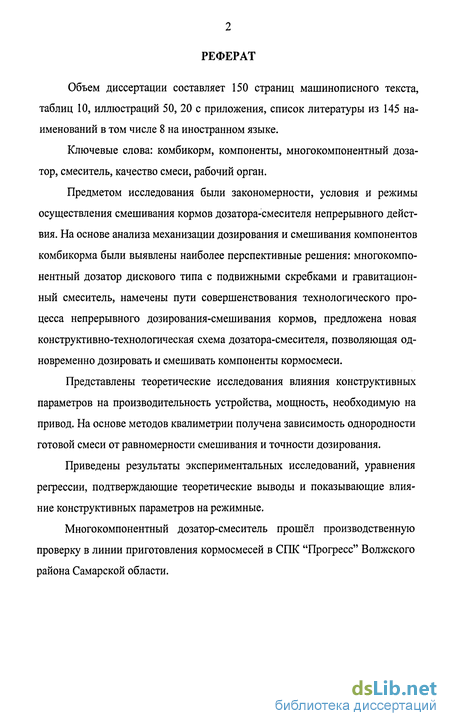 2

РЕФЕРАТ

Объем диссертации составляет 150 страниц машинописного текста, таблиц 10, иллюстраций 50, 20 с приложения, список литературы из 145 наименований в том числе 8 на иностранном языке.

Ключевые слова: комбикорм, компоненты, многокомпонентный дозатор, смеситель, качество смеси, рабочий орган.

Предметом исследования были закономерности, условия и режимы осуществления смешивания кормов дозатора-смесителя непрерывного действия. На основе анализа механизации дозирования и смешивания компонентов комбикорма были выявлены наиболее перспективные решения: многокомпонентный дозатор дискового типа с подвижными скребками и гравитационный смеситель, намечены пути совершенствования технологического процесса непрерывного дозирования-смешивания кормов, предложена новая конструктивно-технологическая схема дозатора-смесителя, позволяющая одновременно дозировать и смешивать компоненты кормосмеси.

Представлены теоретические исследования влияния конструктивных параметров на производительность устройства, мощность, необходимую на привод. На основе методов квалиметрии получена зависимость однородности готовой смеси от равномерности смешивания и точности дозирования.

Приведены результаты экспериментальных исследований, уравнения регрессии, подтверждающие теоретические выводы и показывающие влияние конструктивных параметров на режимные.

Многокомпонентный дозатор-смеситель прошёл производственную проверку в линии приготовления кормосмесей в СПК "Прогресс" Волжского района Самарской области.

dsLib.net
библиотека диссертаций